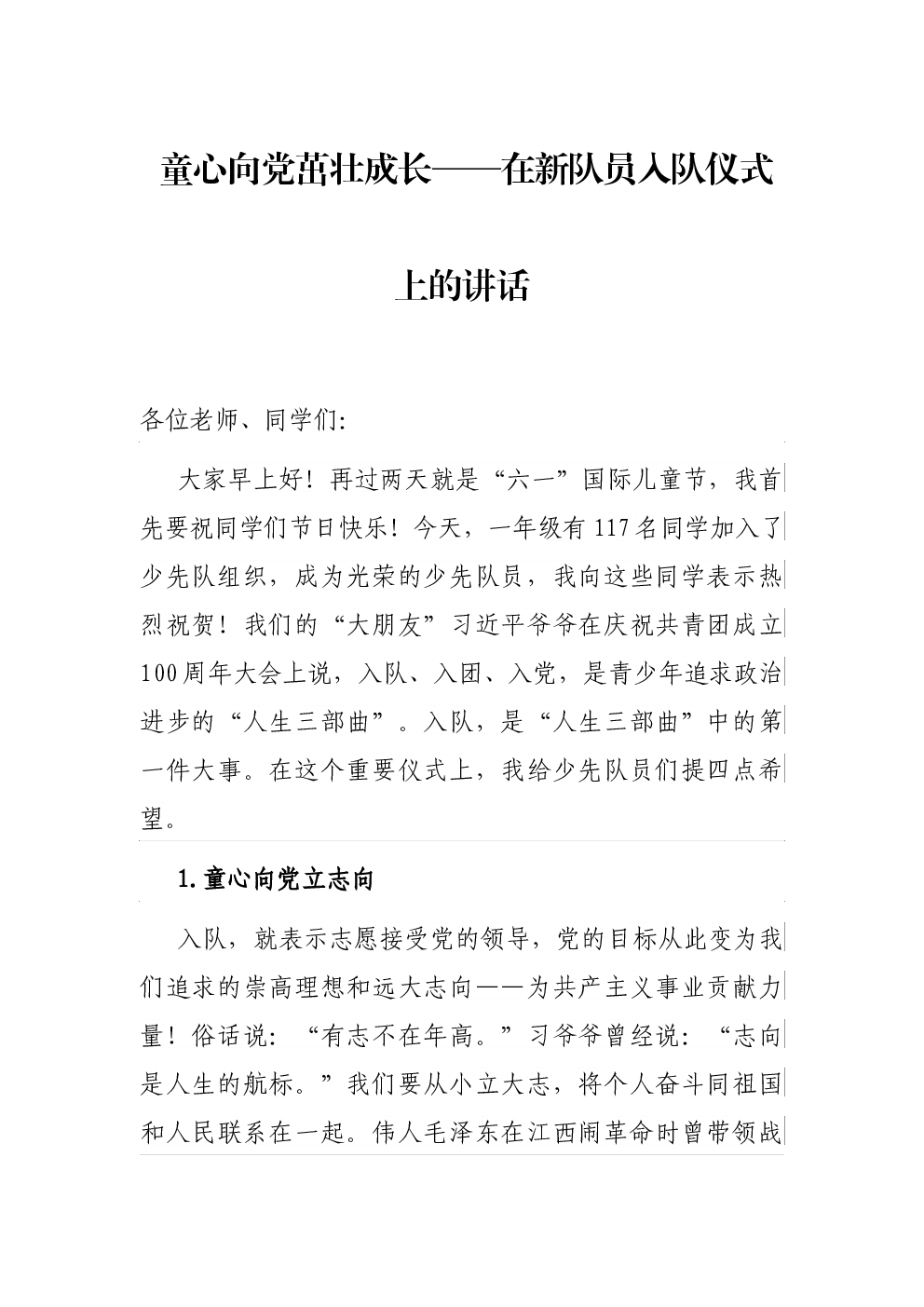 童心向党茁壮成长——在新队员入队仪式上的讲话

各位老师、同学们:

大家早上好！再过两天就是“六一”国际儿童节，我首先要祝同学们节日快乐！今天，一年级有117名同学加入了少先队组织，成为光荣的少先队员，我向这些同学表示热烈祝贺！我们的“大朋友”习近平爷爷在庆祝共青团成立100周年大会上说，入队、入团、入党，是青少年追求政治进步的“人生三部曲”。入队，是“人生三部曲”中的第一件大事。在这个重要仪式上，我给少先队员们提四点希望。

1.童心向党立志向

入队，就表示志愿接受党的领导，党的目标从此变为我们追求的崇高理想和远大志向——为共产主义事业贡献力量！俗话说：“有志不在年高。”习爷爷曾经说：“志向是人生的航标。”我们要从小立大志，将个人奋斗同祖国和人民联系在一起。伟人毛泽东在江西闹革命时曾带领战